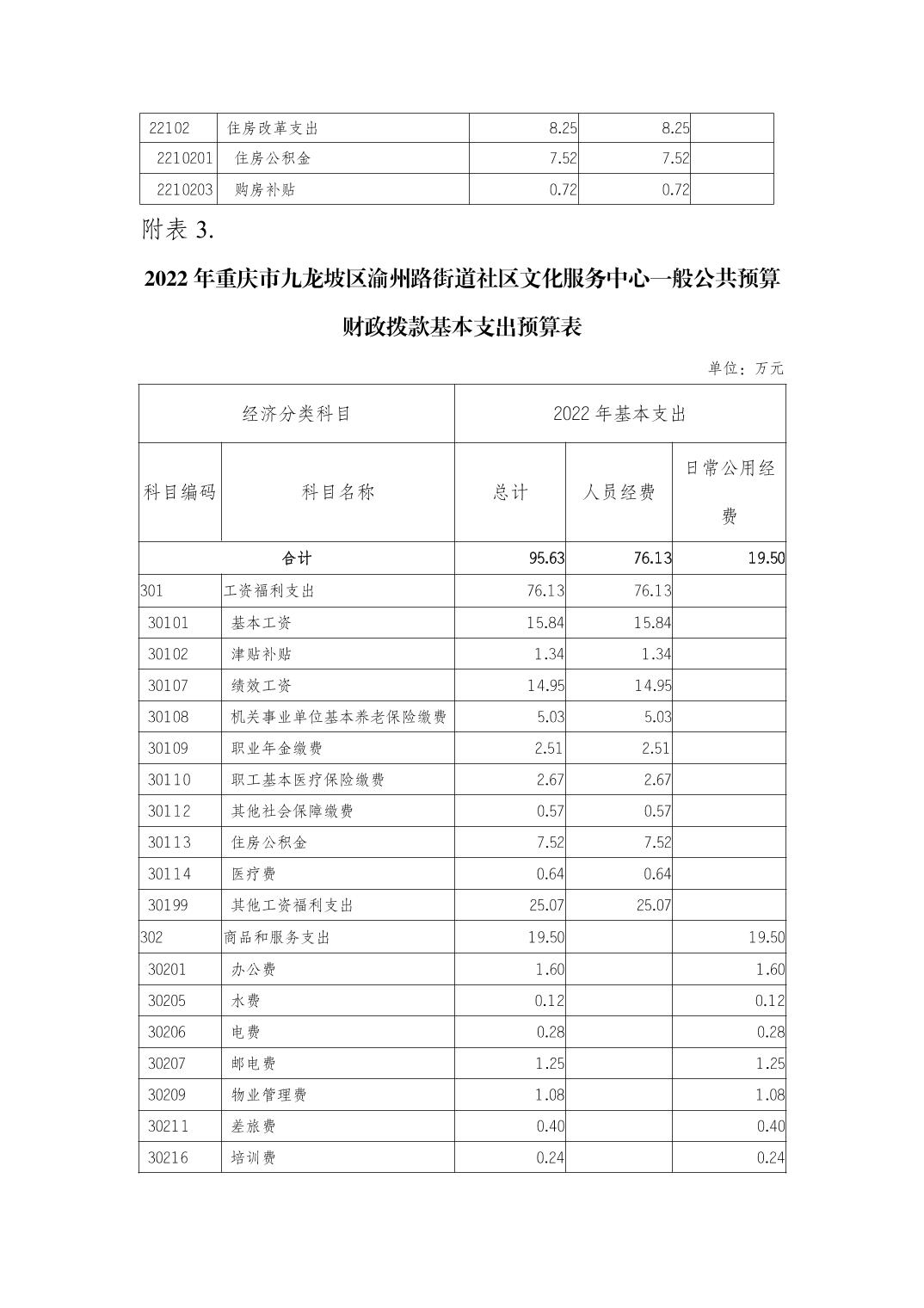 | 22102 | 住房改革支出 | 8.25 | 8.25 | |
|---|---|---|---|---|
| 2210201 | 住房公积金 | 7.52 | 7.52 | |
| 2210203 | 购房补贴 | 0.72 | 0.72 | |

附表 3.

2022 年重庆市九龙坡区渝州路街道社区文化服务中心一般公共预算财政拨款基本支出预算表

单位：万元

| 经济分类科目 | | 2022 年基本支出 | | |
|---|---|---|---|---|
| 科目编码 | 科目名称 | 总计 | 人员经费 | 日常公用经费 |
| 合计 | | 95.63 | 76.13 | 19.50 |
| 301 | 工资福利支出 | 76.13 | 76.13 | |
| 30101 | 基本工资 | 15.84 | 15.84 | |
| 30102 | 津贴补贴 | 1.34 | 1.34 | |
| 30107 | 绩效工资 | 14.95 | 14.95 | |
| 30108 | 机关事业单位基本养老保险缴费 | 5.03 | 5.03 | |
| 30109 | 职业年金缴费 | 2.51 | 2.51 | |
| 30110 | 职工基本医疗保险缴费 | 2.67 | 2.67 | |
| 30112 | 其他社会保障缴费 | 0.57 | 0.57 | |
| 30113 | 住房公积金 | 7.52 | 7.52 | |
| 30114 | 医疗费 | 0.64 | 0.64 | |
| 30199 | 其他工资福利支出 | 25.07 | 25.07 | |
| 302 | 商品和服务支出 | 19.50 | | 19.50 |
| 30201 | 办公费 | 1.60 | | 1.60 |
| 30205 | 水费 | 0.12 | | 0.12 |
| 30206 | 电费 | 0.28 | | 0.28 |
| 30207 | 邮电费 | 1.25 | | 1.25 |
| 30209 | 物业管理费 | 1.08 | | 1.08 |
| 30211 | 差旅费 | 0.40 | | 0.40 |
| 30216 | 培训费 | 0.24 | | 0.24 |